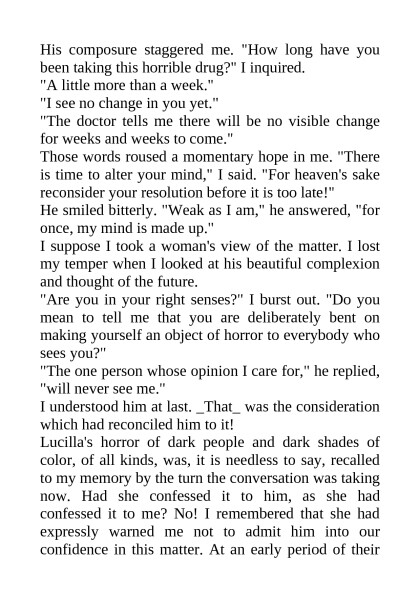 His composure staggered me. "How long have you been taking this horrible drug?" I inquired.

"A little more than a week."

"I see no change in you yet."

"The doctor tells me there will be no visible change for weeks and weeks to come."

Those words roused a momentary hope in me. "There is time to alter your mind," I said. "For heaven's sake reconsider your resolution before it is too late!"

He smiled bitterly. "Weak as I am," he answered, "for once, my mind is made up."

I suppose I took a woman's view of the matter. I lost my temper when I looked at his beautiful complexion and thought of the future.

"Are you in your right senses?" I burst out. "Do you mean to tell me that you are deliberately bent on making yourself an object of horror to everybody who sees you?"

"The one person whose opinion I care for," he replied, "will never see me."

I understood him at last. _That_ was the consideration which had reconciled him to it!

Lucilla's horror of dark people and dark shades of color, of all kinds, was, it is needless to say, recalled to my memory by the turn the conversation was taking now. Had she confessed it to him, as she had confessed it to me? No! I remembered that she had expressly warned me not to admit him into our confidence in this matter. At an early period of their